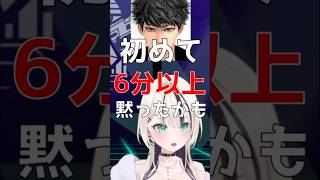 初めて
6分以上
黙ったかも